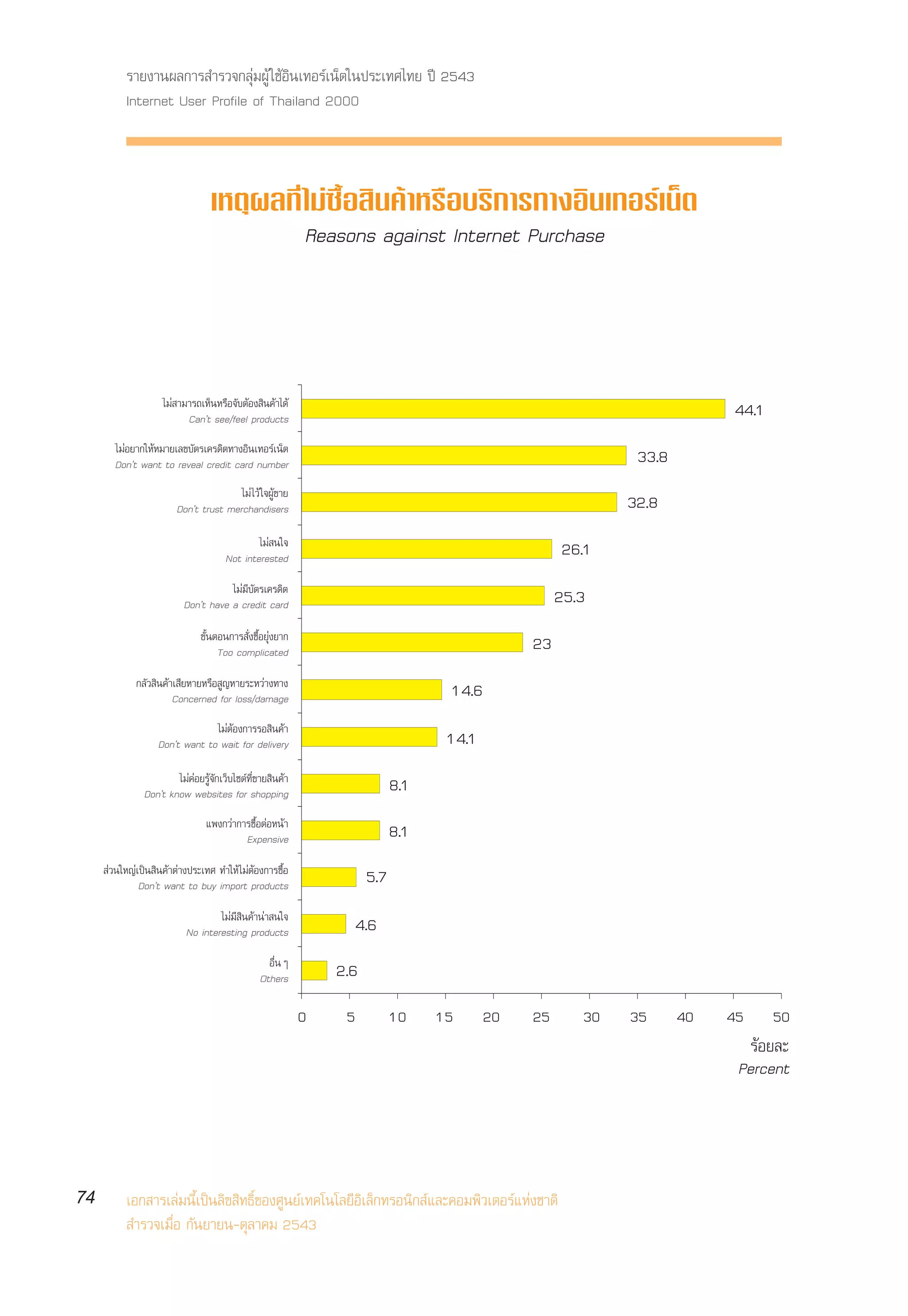 รายงานผลการสำรวจกลุ่มผู้ใช้อินเทอร์เน็ตในประเทศไทย ปี 2543
Internet User Profile of Thailand 2000

เหตุผลที่ไม่ซื้อสินค้าหรือบริการทางอินเทอร์เน็ต
Reasons against Internet Purchase

ไม่สามารถเห็นหรือจับต้องสินค้าได้
Can't see/feel products
44.1

ไม่อยากให้หมายเลขบัตรเครดิตทางอินเทอร์เน็ต
Don't want to reveal credit card number
33.8

ไม่ไว้ใจผู้ขาย
Don't trust merchandisers
32.8

ไม่สนใจ
Not interested
26.1

ไม่มีบัตรเครดิต
Don't have a credit card
25.3

ขั้นตอนการสั่งซื้อยุ่งยาก
Too complicated
23

กลัวสินค้าเสียหายหรือสูญหายระหว่างทาง
Concerned for loss/damage
14.6

ไม่ต้องการรอสินค้า
Don't want to wait for delivery
14.1

ไม่ค่อยรู้จักเว็บไซต์ที่ขายสินค้า
Don't know websites for shopping
8.1

แพงกว่าการซื้อต่อหน้า
Expensive
8.1

ส่วนใหญ่เป็นสินค้าต่างประเทศ ทำให้ไม่ต้องการซื้อ
Don't want to buy import products
5.7

ไม่มีสินค้าน่าสนใจ
No interesting products
4.6

อื่น ๆ
Others
2.6

0 5 10 15 20 25 30 35 40 45 50

ร้อยละ
Percent

74 เอกสารเล่มนี้เป็นลิขสิทธิ์ของศูนย์เทคโนโลยีอิเล็กทรอนิกส์และคอมพิวเตอร์แห่งชาติ
สำรวจเมื่อ กันยายน-ตุลาคม 2543